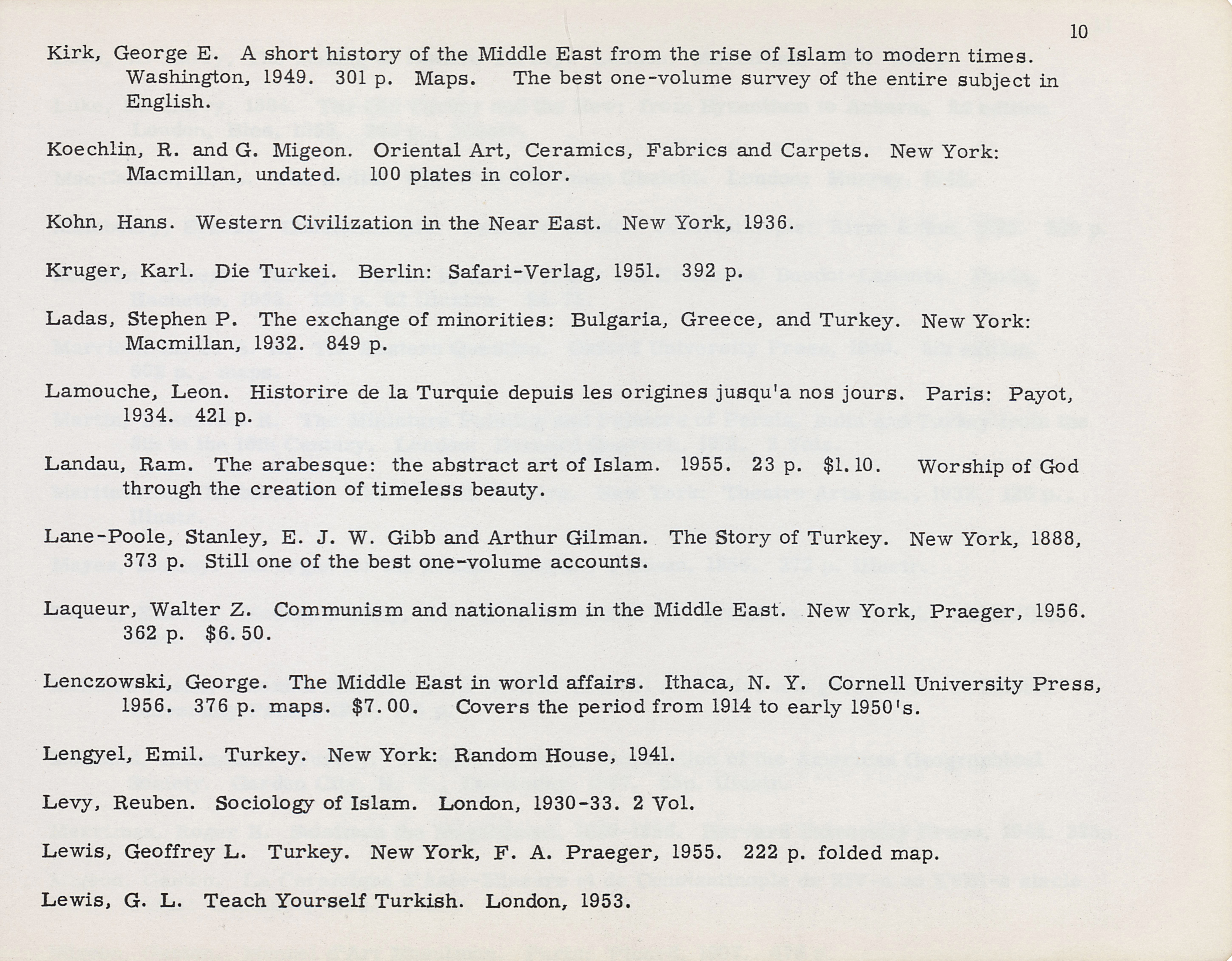 10

Kirk, George E. A short history of the Middle East from the rise of Islam to modern times. Washington, 1949. 301 p. Maps. The best one-volume survey of the entire subject in English.

Koechlin, R. and G. Migeon. Oriental Art, Ceramics, Fabrics and Carpets. New York: Macmillan, undated. 100 plates in color.

Kohn, Hans. Western Civilization in the Near East. New York, 1936.

Kruger, Karl. Die Turkei. Berlin: Safari-Verlag, 1951. 392 p.

Ladas, Stephen P. The exchange of minorities: Bulgaria, Greece, and Turkey. New York: Macmillan, 1932. 849 p.

Lamouche, Leon. Historire de la Turquie depuis les origines jusqu'a nos jours. Paris: Payot, 1934. 421 p.

Landau, Ram. The arabesque: the abstract art of Islam. 1955. 23 p. $1.10. Worship of God through the creation of timeless beauty.

Lane-Poole, Stanley, E. J. W. Gibb and Arthur Gilman. The Story of Turkey. New York, 1888, 373 p. Still one of the best one-volume accounts.

Laqueur, Walter Z. Communism and nationalism in the Middle East. New York, Praeger, 1956. 362 p. $6.50.

Lenczowski, George. The Middle East in world affairs. Ithaca, N. Y. Cornell University Press, 1956. 376 p. maps. $7.00. Covers the period from 1914 to early 1950's.

Lengyel, Emil. Turkey. New York: Random House, 1941.

Levy, Reuben. Sociology of Islam. London, 1930-33. 2 Vol.

Lewis, Geoffrey L. Turkey. New York, F. A. Praeger, 1955. 222 p. folded map.

Lewis, G. L. Teach Yourself Turkish. London, 1953.